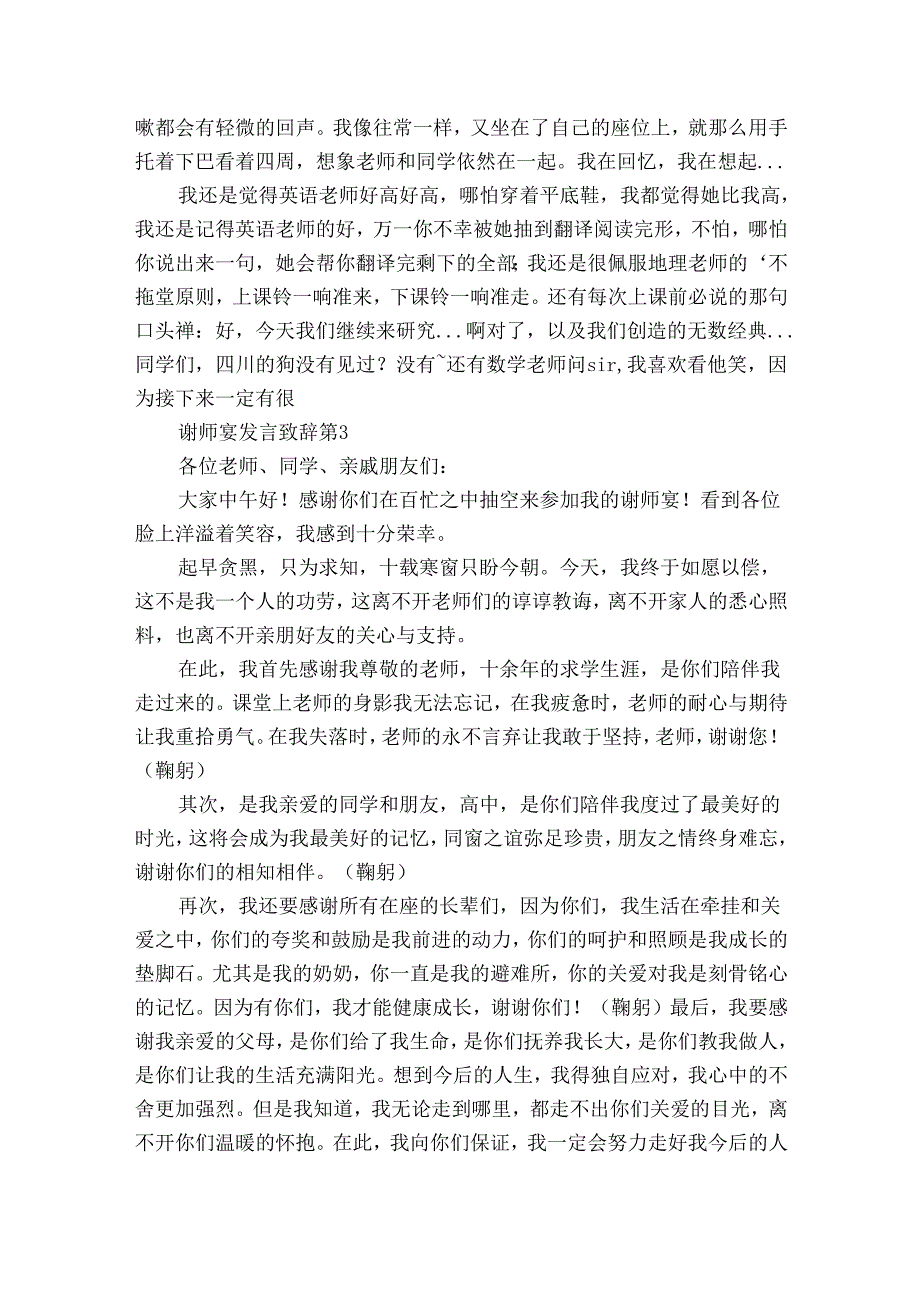 嗽都会有轻微的回声。我像往常一样，又坐在了自己的座位上，就那么用手托着下巴看着四周，想象老师和同学依然在一起。我在回忆，我在想起...

我还是觉得英语老师好高好高，哪怕穿着平底鞋，我都觉得她比我高，我还是记得英语老师的好，万一你不幸被她抽到翻译阅读完形，不怕，哪怕你说出来一句，她会帮你翻译完剩下的全部;我还是很佩服地理老师的‘不拖堂原则，上课铃一响准来，下课铃一响准走。还有每次上课前必说的那句口头禅：好，今天我们继续来研究...啊对了，以及我们创造的无数经典...同学们，四川的狗没有见过？没有~还有数学老师问sir,我喜欢看他笑，因为接下来一定有很

谢师宴发言致辞第3

各位老师、同学、亲戚朋友们：

大家中午好！感谢你们在百忙之中抽空来参加我的谢师宴！看到各位脸上洋溢着笑容，我感到十分荣幸。

起早贪黑，只为求知，十载寒窗只盼今朝。今天，我终于如愿以偿，这不是我一个人的功劳，这离不开老师们的谆谆教诲，离不开家人的悉心照料，也离不开亲朋好友的关心与支持。

在此，我首先感谢我尊敬的老师，十余年的求学生涯，是你们陪伴我走过来的。课堂上老师的身影我无法忘记，在我疲惫时，老师的耐心与期待让我重拾勇气。在我失落时，老师的永不言弃让我敢于坚持，老师，谢谢您！（鞠躬）

其次，是我亲爱的同学和朋友，高中，是你们陪伴我度过了最美好的时光，这将会成为我最美好的记忆，同窗之谊弥足珍贵，朋友之情终身难忘，谢谢你们的相知相伴。（鞠躬）

再次，我还要感谢所有在座的长辈们，因为你们，我生活在牵挂和关爱之中，你们的夸奖和鼓励是我前进的动力，你们的呵护和照顾是我成长的垫脚石。尤其是我的奶奶，你一直是我的避难所，你的关爱对我是刻骨铭心的记忆。因为有你们，我才能健康成长，谢谢你们！（鞠躬）最后，我要感谢我亲爱的父母，是你们给了我生命，是你们抚养我长大，是你们教我做人，是你们让我的生活充满阳光。想到今后的人生，我得独自应对，我心中的不舍更加强烈。但是我知道，我无论走到哪里，都走不出你们关爱的目光，离不开你们温暖的怀抱。在此，我向你们保证，我一定会努力走好我今后的人